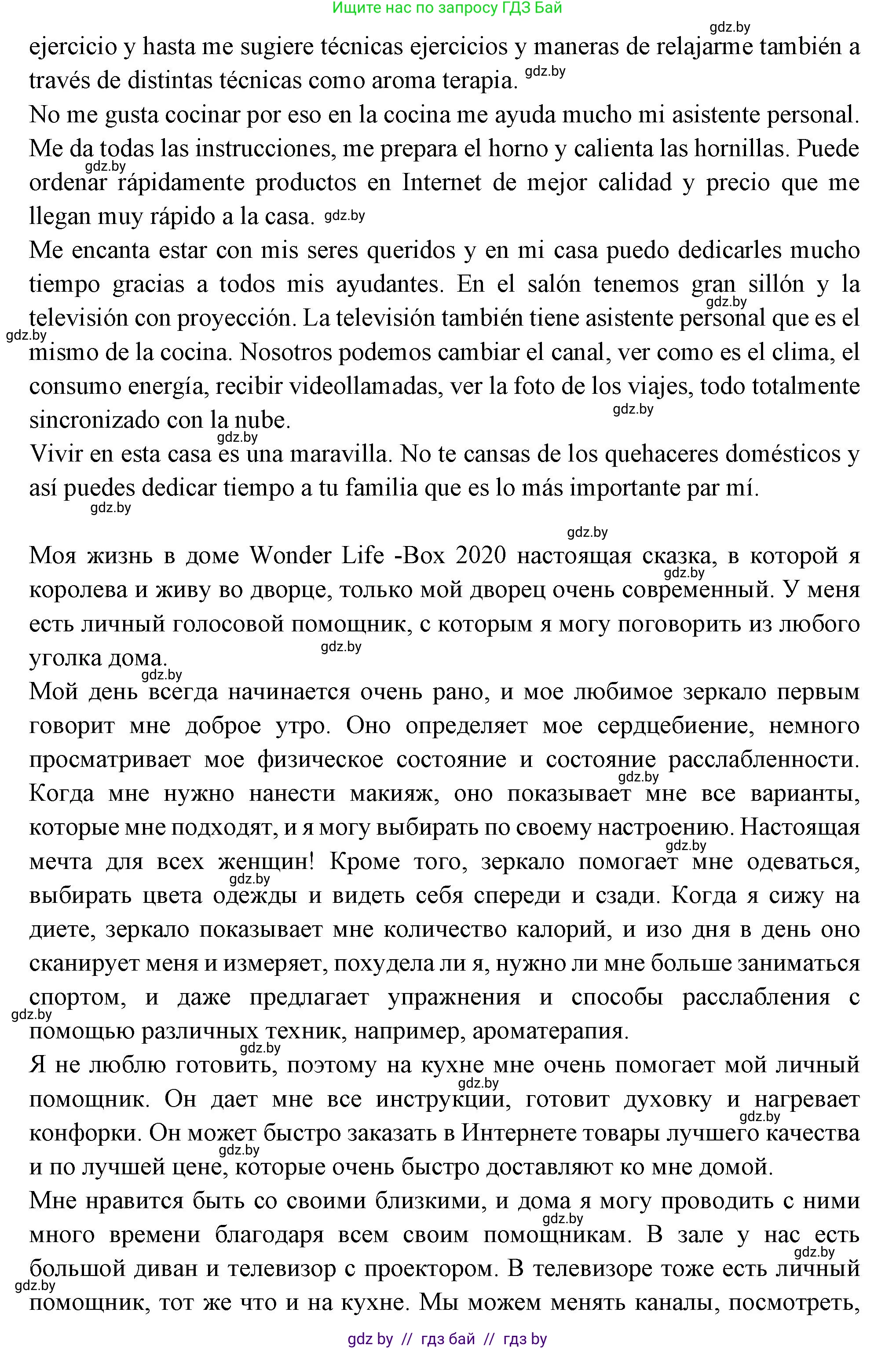 Ищите нас по запросу ГДЗ Бай

gdz.by

ejercicio y hasta me sugiere técnicas ejercicios y maneras de relajarme también a través de distintas técnicas como aroma terapia. gdz.by

No me gusta cocinar por eso en la cocina me ayuda mucho mi asistente personal. Me da todas las instrucciones, me prepara el horno y calienta las hornillas. Puede gdz.by ordenar rápidamente productos en Internet de mejor calidad y precio que me llegan muy rápido a la casa. gdz.by

Me encanta estar con mis seres queridos y en mi casa puedo dedicarles mucho tiempo gracias a todos mis ayudantes. En el salón tenemos gran sillón y la gdz.by televisión con proyección. La televisión también tiene asistente personal que es el gdz.by mismo de la cocina. Nosotros podemos cambiar el canal, ver como es el clima, el consumo energía, recibir videollamadas, ver la foto de los viajes, todo totalmente gdz.by sincronizado con la nube.

gdz.by

Vivir en esta casa es una maravilla. No te cansas de los quehaceres domésticos y así puedes dedicar tiempo a tu familia que es lo más importante par mí.

gdz.by

gdz.by

Моя жизнь в доме Wonder Life -Box 2020 настоящая сказка, в которой я gdz.by королева и живу во дворце, только мой дворец очень современный. У меня есть личный голосовой помощник, с которым я могу поговорить из любого уголка дома. gdz.by

gdz.by

Мой день всегда начинается очень рано, и мое любимое зеркало первым говорит мне доброе утро. Оно определяет мое сердцебиение, немного просматривает мое физическое состояние и состояние расслабленности. gdz.by Когда мне нужно нанести макияж, оно показывает мне все варианты, которые мне подходят, и я могу выбирать по своему настроению. Настоящая gdz.by мечта для всех женщин! Кроме того, зеркало помогает мне одеваться, gdz.by выбирать цвета одежды и видеть себя спереди и сзади. Когда я сижу на диете, зеркало показывает мне количество калорий, и изо дня в день оно сканирует меня и измеряет, похудела ли я, нужно ли мне больше заниматься спортом, и даже предлагает упражнения и способы расслабления с gdz.by помощью различных техник, например, ароматерапия.

gdz.by

Я не люблю готовить, поэтому на кухне мне очень помогает мой личный gdz.by помощник. Он дает мне все инструкции, готовит духовку и нагревает gdz.by конфорки. Он может быстро заказать в Интернете товары лучшего качества gdz.by и по лучшей цене, которые очень быстро доставляют ко мне домой.

Мне нравится быть со своими близкими, и дома я могу проводить с ними gdz.by много времени благодаря всем своим помощникам. В зале у нас есть gdz.by большой диван и телевизор с проектором. В телевизоре тоже есть личный gdz.by помощник, тот же что и на кухне. Мы можем менять каналы, посмотреть,

gdz by // гдз бай // гдз by